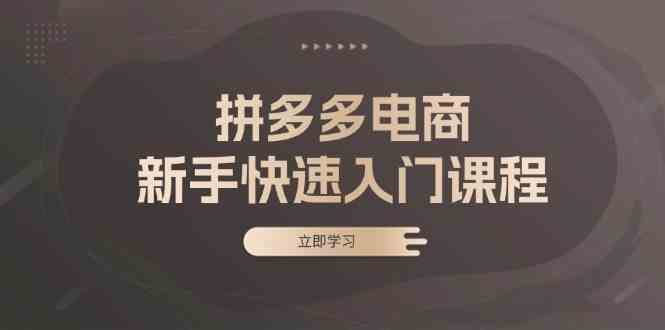 拼多多电商
新手快速入门课程

立即学习